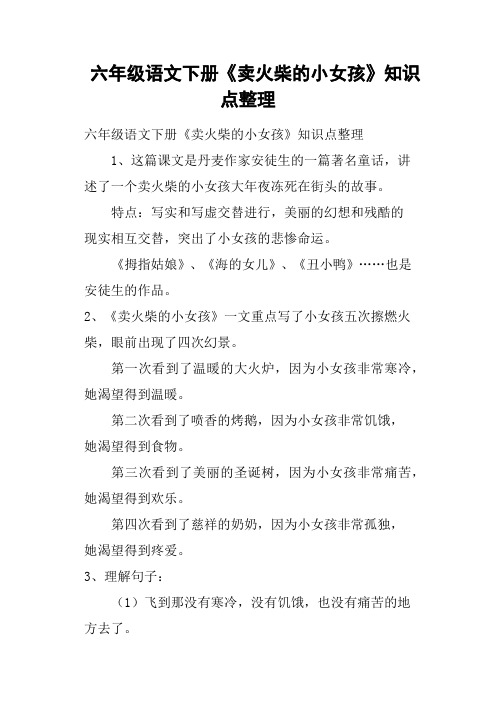 六年级语文下册《卖火柴的小女孩》知识点整理

六年级语文下册《卖火柴的小女孩》知识点整理

1、这篇课文是丹麦作家安徒生的一篇著名童话，讲述了一个卖火柴的小女孩大年夜冻死在街头的故事。

特点：写实和写虚交替进行，美丽的幻想和残酷的现实相互交替，突出了小女孩的悲惨命运。

《拇指姑娘》、《海的女儿》、《丑小鸭》……也是安徒生的作品。

2、《卖火柴的小女孩》一文重点写了小女孩五次擦燃火柴，眼前出现了四次幻景。

第一次看到了温暖的大火炉，因为小女孩非常寒冷，她渴望得到温暖。

第二次看到了喷香的烤鹅，因为小女孩非常饥饿，她渴望得到食物。

第三次看到了美丽的圣诞树，因为小女孩非常痛苦，她渴望得到欢乐。

第四次看到了慈祥的奶奶，因为小女孩非常孤独，她渴望得到疼爱。

3、理解句子：

（1）飞到那没有寒冷，没有饥饿，也没有痛苦的地方去了。